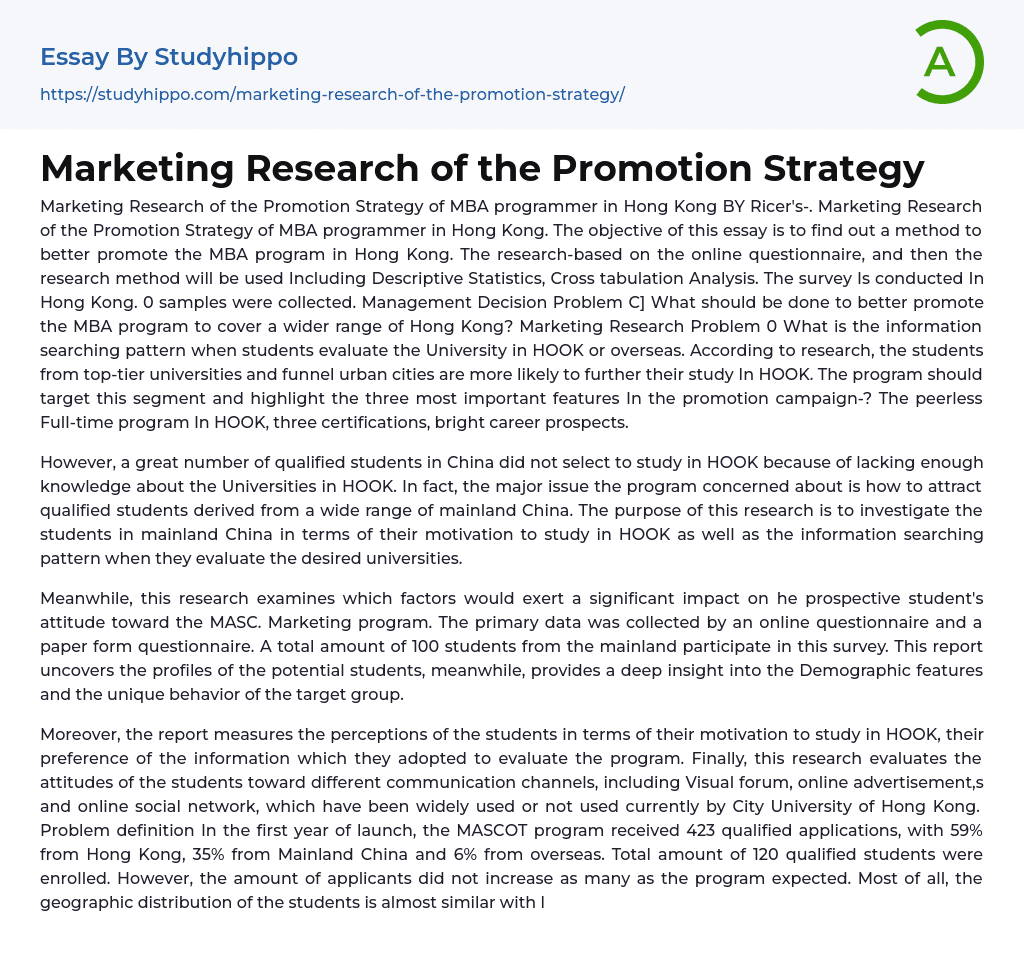 Essay By Studyhippo

https://studyhippo.com/marketing-research-of-the-promotion-strategy/

A

Marketing Research of the Promotion Strategy

Marketing Research of the Promotion Strategy of MBA programmer in Hong Kong BY Ricer's-. Marketing Research of the Promotion Strategy of MBA programmer in Hong Kong. The objective of this essay is to find out a method to better promote the MBA program in Hong Kong. The research-based on the online questionnaire, and then the research method will be used Including Descriptive Statistics, Cross tabulation Analysis. The survey Is conducted In Hong Kong. 0 samples were collected. Management Decision Problem C] What should be done to better promote the MBA program to cover a wider range of Hong Kong? Marketing Research Problem 0 What is the information searching pattern when students evaluate the University in HOOK or overseas. According to research, the students from top-tier universities and funnel urban cities are more likely to further their study In HOOK. The program should target this segment and highlight the three most important features In the promotion campaign-? The peerless Full-time program In HOOK, three certifications, bright career prospects.

However, a great number of qualified students in China did not select to study in HOOK because of lacking enough knowledge about the Universities in HOOK. In fact, the major issue the program concerned about is how to attract qualified students derived from a wide range of mainland China. The purpose of this research is to investigate the students in mainland China in terms of their motivation to study in HOOK as well as the information searching pattern when they evaluate the desired universities.

Meanwhile, this research examines which factors would exert a significant impact on he prospective student's attitude toward the MASC. Marketing program. The primary data was collected by an online questionnaire and a paper form questionnaire. A total amount of 100 students from the mainland participate in this survey. This report uncovers the profiles of the potential students, meanwhile, provides a deep insight into the Demographic features and the unique behavior of the target group.

Moreover, the report measures the perceptions of the students in terms of their motivation to study in HOOK, their preference of the information which they adopted to evaluate the program. Finally, this research evaluates the attitudes of the students toward different communication channels, including Visual forum, online advertisement,s and online social network, which have been widely used or not used currently by City University of Hong Kong. Problem definition In the first year of launch, the MASCOT program received 423 qualified applications, with 59% from Hong Kong, 35% from Mainland China and 6% from overseas. Total amount of 120 qualified students were enrolled. However, the amount of applicants did not increase as many as the program expected. Most of all, the geographic distribution of the students is almost similar with l